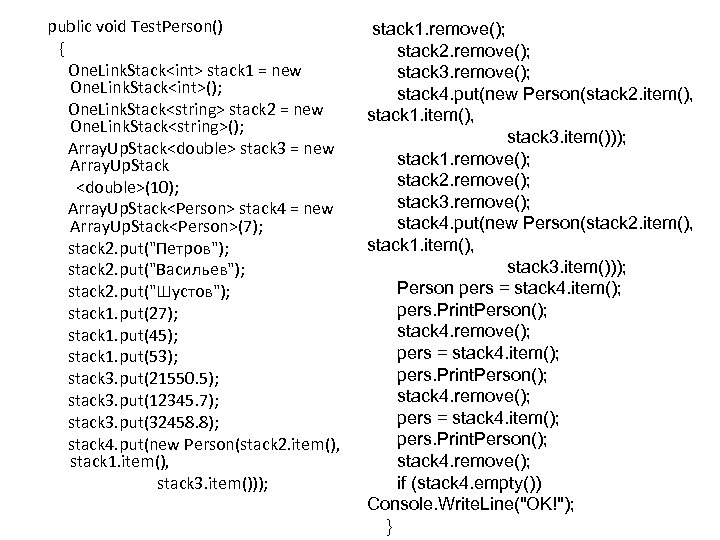 public void TestPerson()
{
OneLinkStack<int> stack1 = new OneLinkStack<int>();
OneLinkStack<string> stack2 = new OneLinkStack<string>();
ArrayUpStack<double> stack3 = new ArrayUpStack
<double>(10);
ArrayUpStack<Person> stack4 = new ArrayUpStack<Person>(7);
stack2.put("Петров");
stack2.put("Васильев");
stack2.put("Шустов");
stack1.put(27);
stack1.put(45);
stack1.put(53);
stack3.put(21550.5);
stack3.put(12345.7);
stack3.put(32458.8);
stack4.put(new Person(stack2.item(), stack1.item(),
stack3.item()));

stack1.remove();
stack2.remove();
stack3.remove();
stack4.put(new Person(stack2.item(), stack1.item(),
stack3.item()));
stack1.remove();
stack2.remove();
stack3.remove();
stack4.put(new Person(stack2.item(), stack1.item(),
stack3.item()));
Person pers = stack4.item();
pers.PrintPerson();
stack4.remove();
pers = stack4.item();
pers.PrintPerson();
stack4.remove();
pers = stack4.item();
pers.PrintPerson();
stack4.remove();
if (stack4.empty()) Console.WriteLine("OK!");
}